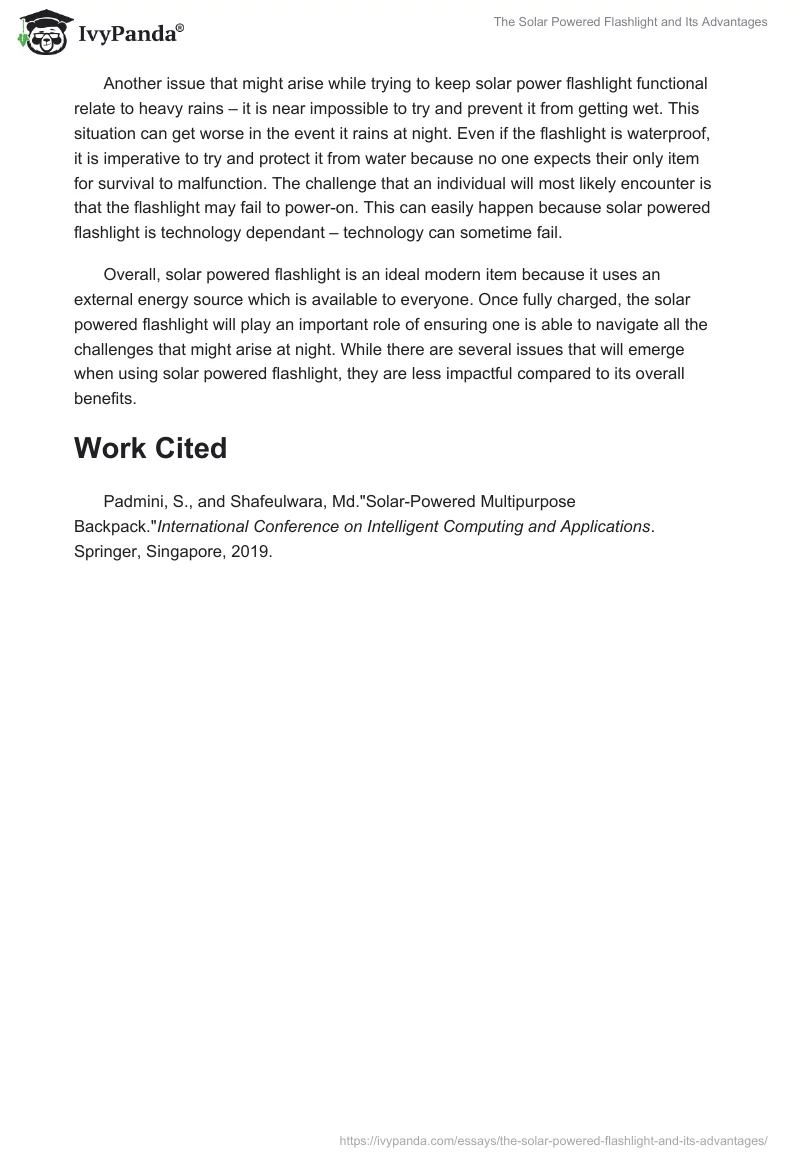 IvyPanda®

The Solar Powered Flashlight and Its Advantages

Another issue that might arise while trying to keep solar power flashlight functional relate to heavy rains – it is near impossible to try and prevent it from getting wet. This situation can get worse in the event it rains at night. Even if the flashlight is waterproof, it is imperative to try and protect it from water because no one expects their only item for survival to malfunction. The challenge that an individual will most likely encounter is that the flashlight may fail to power-on. This can easily happen because solar powered flashlight is technology dependant – technology can sometime fail.

Overall, solar powered flashlight is an ideal modern item because it uses an external energy source which is available to everyone. Once fully charged, the solar powered flashlight will play an important role of ensuring one is able to navigate all the challenges that might arise at night. While there are several issues that will emerge when using solar powered flashlight, they are less impactful compared to its overall benefits.

Work Cited

Padmini, S., and Shafeulwara, Md."Solar-Powered Multipurpose Backpack."International Conference on Intelligent Computing and Applications. Springer, Singapore, 2019.

https://ivypanda.com/essays/the-solar-powered-flashlight-and-its-advantages/